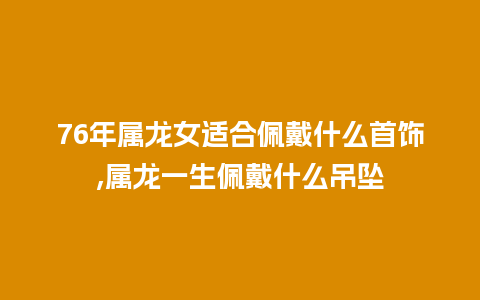 76年属龙女适合佩戴什么首饰,属龙一生佩戴什么吊坠